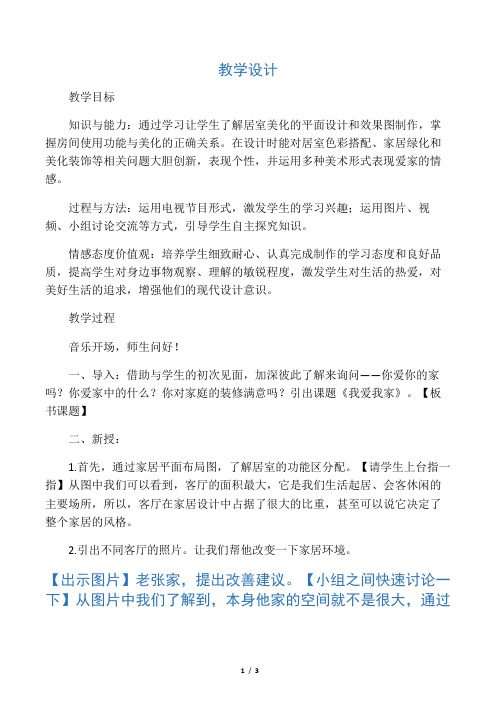 教学设计

教学目标

知识与能力：通过学习让学生了解居室美化的平面设计和效果图制作，掌握房间使用功能与美化的正确关系。在设计时能对居室色彩搭配、家居绿化和美化装饰等相关问题大胆创新，表现个性，并运用多种美术形式表现爱家的情感。

过程与方法：运用电视节目形式，激发学生的学习兴趣；运用图片、视频、小组讨论交流等方式，引导学生自主探究知识。

情感态度价值观：培养学生细致耐心、认真完成制作的学习态度和良好品质，提高学生对身边事物观察、理解的敏锐程度，激发学生对生活的热爱，对美好生活的追求，增强他们的现代设计意识。

教学过程

音乐开场，师生问好！

一、导入：借助与学生的初次见面，加深彼此了解来询问——你爱你的家吗？你爱家中的什么？你对家庭的装修满意吗？引出课题《我爱我家》。【板书课题】

二、新授：

1.首先，通过家居平面布局图，了解居室的功能区分配。【请学生上台指一指】从图中我们可以看到，客厅的面积最大，它是我们生活起居、会客休闲的主要场所，所以，客厅在家居设计中占据了很大的比重，甚至可以说它决定了整个家居的风格。

2.引出不同客厅的照片。让我们帮他改变一下家居环境。

【出示图片】老张家，提出改善建议。【小组之间快速讨论一下】从图片中我们了解到，本身他家的空间就不是很大，通过

1 / 3